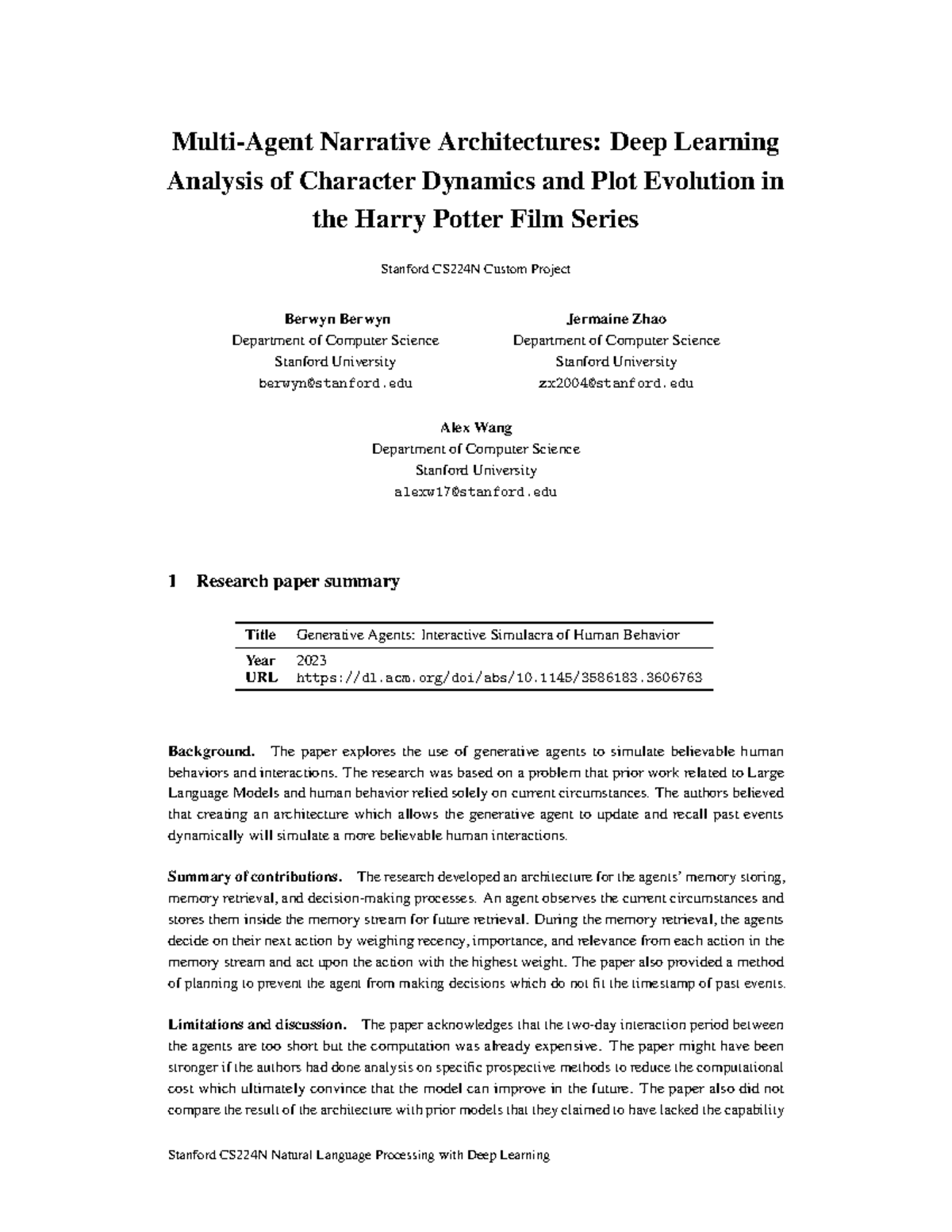 Multi-Agent Narrative Architectures: Deep Learning Analysis of Character Dynamics and Plot Evolution in the Harry Potter Film Series

Stanford CS224N Custom Project

Berwyn Berwyn
Department of Computer Science
Stanford University
berwyn@stanford.edu

Jermaine Zhao
Department of Computer Science
Stanford University
zx2004@stanford.edu

Alex Wang
Department of Computer Science
Stanford University
alexw17@stanford.edu

1 Research paper summary

| Title | Generative Agents: Interactive Simulacra of Human Behavior |
|---|---|
| Year | 2023 |
| URL | https://dl.acm.org/doi/abs/10.1145/3586183.3606763 |

Background. The paper explores the use of generative agents to simulate believable human behaviors and interactions. The research was based on a problem that prior work related to Large Language Models and human behavior relied solely on current circumstances. The authors believed that creating an architecture which allows the generative agent to update and recall past events dynamically will simulate a more believable human interactions.

Summary of contributions. The research developed an architecture for the agents' memory storing, memory retrieval, and decision-making processes. An agent observes the current circumstances and stores them inside the memory stream for future retrieval. During the memory retrieval, the agents decide on their next action by weighing recency, importance, and relevance from each action in the memory stream and act upon the action with the highest weight. The paper also provided a method of planning to prevent the agent from making decisions which do not fit the timestamp of past events.

Limitations and discussion. The paper acknowledges that the two-day interaction period between the agents are too short but the computation was already expensive. The paper might have been stronger if the authors had done analysis on specific prospective methods to reduce the computational cost which ultimately convince that the model can improve in the future. The paper also did not compare the result of the architecture with prior models that they claimed to have lacked the capability

Stanford CS224N Natural Language Processing with Deep Learning